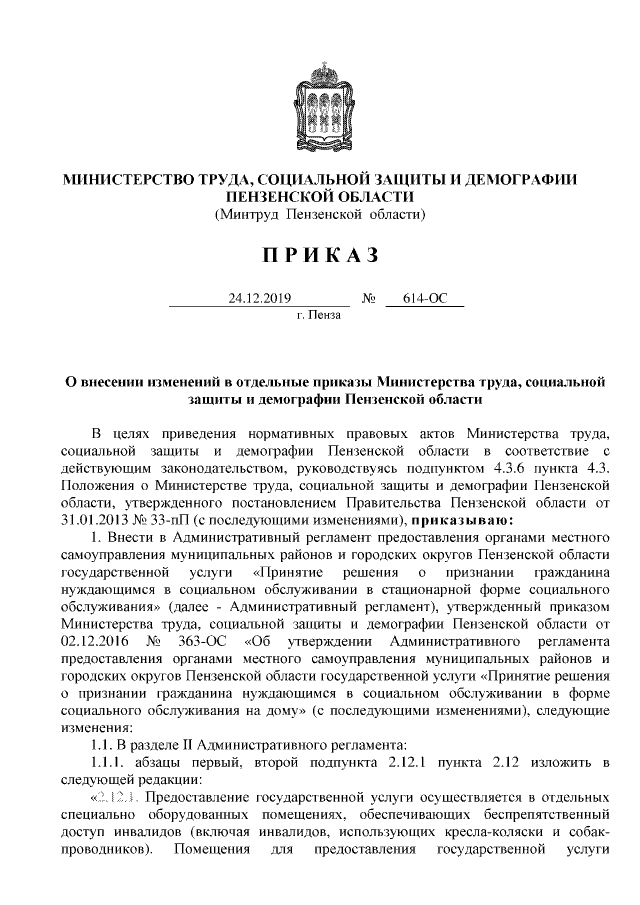 МИНИСТЕРСТВО ТРУДА, СОЦИАЛЬНОЙ ЗАЩИТЫ И ДЕМОГРАФИИ ПЕНЗЕНСКОЙ ОБЛАСТИ
(Минтруд Пензенской области)

ПРИКАЗ

24.12.2019 № 614-ОС
г. Пенза

О внесении изменений в отдельные приказы Министерства труда, социальной защиты и демографии Пензенской области

В целях приведения нормативных правовых актов Министерства труда, социальной защиты и демографии Пензенской области в соответствие с действующим законодательством, руководствуясь подпунктом 4.3.6 пункта 4.3. Положения о Министерстве труда, социальной защиты и демографии Пензенской области, утвержденного постановлением Правительства Пензенской области от 31.01.2013 № 33-пП (с последующими изменениями), приказываю:

1. Внести в Административный регламент предоставления органами местного самоуправления муниципальных районов и городских округов Пензенской области государственной услуги «Принятие решения о признании гражданина нуждающимся в социальном обслуживании в стационарной форме социального обслуживания» (далее - Административный регламент), утвержденный приказом Министерства труда, социальной защиты и демографии Пензенской области от 02.12.2016 № 363-ОС «Об утверждении Административного регламента предоставления органами местного самоуправления муниципальных районов и городских округов Пензенской области государственной услуги «Принятие решения о признании гражданина нуждающимся в социальном обслуживании в форме социального обслуживания на дому» (с последующими изменениями), следующие изменения:

1.1. В разделе II Административного регламента:

1.1.1. абзацы первый, второй подпункта 2.12.1 пункта 2.12 изложить в следующей редакции:

«2.12.1. Предоставление государственной услуги осуществляется в отдельных специально оборудованных помещениях, обеспечивающих беспрепятственный доступ инвалидов (включая инвалидов, использующих кресла-коляски и собак-проводников). Помещения для предоставления государственной услуги